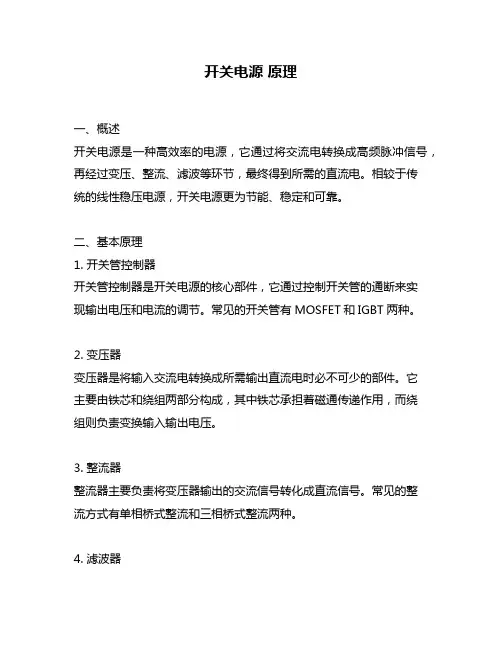 开关电源 原理

一、概述
开关电源是一种高效率的电源，它通过将交流电转换成高频脉冲信号，再经过变压、整流、滤波等环节，最终得到所需的直流电。相较于传统的线性稳压电源，开关电源更为节能、稳定和可靠。

二、基本原理
1. 开关管控制器
开关管控制器是开关电源的核心部件，它通过控制开关管的通断来实现输出电压和电流的调节。常见的开关管有 MOSFET 和 IGBT 两种。

2. 变压器
变压器是将输入交流电转换成所需输出直流电时必不可少的部件。它主要由铁芯和绕组两部分构成，其中铁芯承担着磁通传递作用，而绕组则负责变换输入输出电压。

3. 整流器
整流器主要负责将变压器输出的交流信号转化成直流信号。常见的整流方式有单相桥式整流和三相桥式整流两种。

4. 滤波器